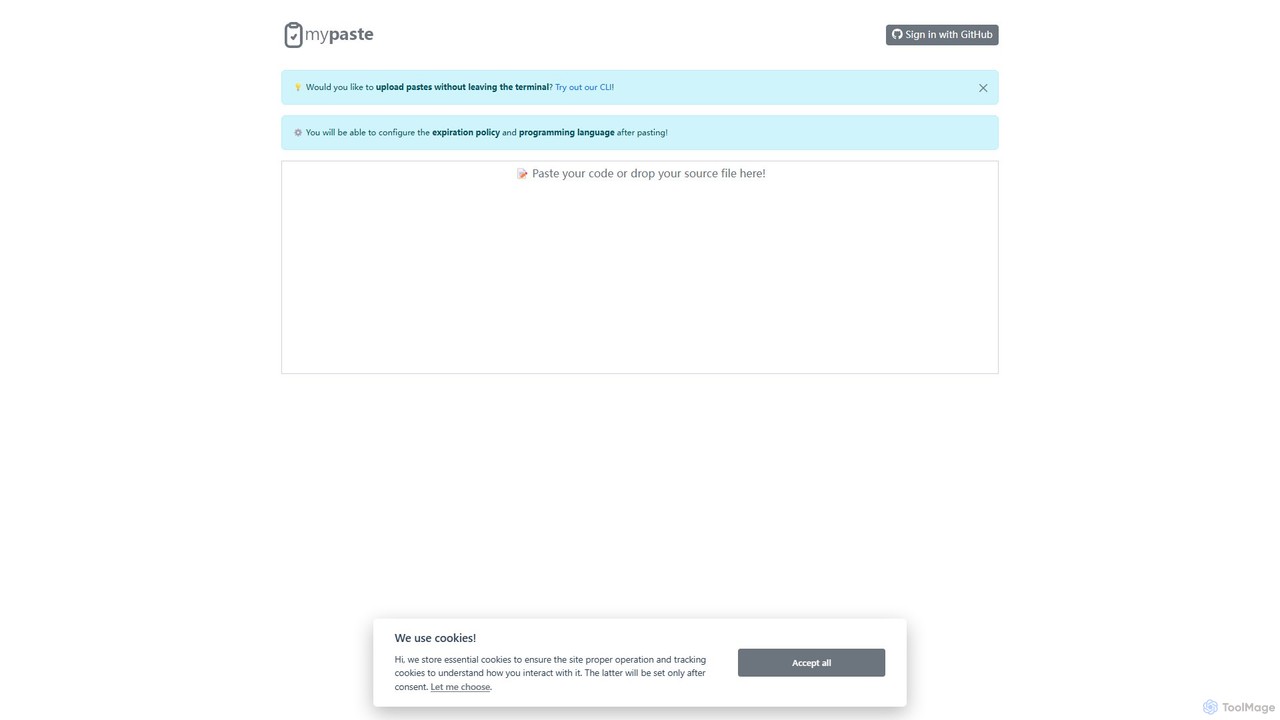 mypaste

Sign in with GitHub

Would you like to upload pastes without leaving the terminal? Try out our CLI!

You will be able to configure the expiration policy and programming language after pasting!

Paste your code or drop your source file here!

We use cookies!

Hi, we store essential cookies to ensure the site proper operation and tracking cookies to understand how you interact with it. The latter will be set only after consent. Let me choose.

Accept all

ToolMage